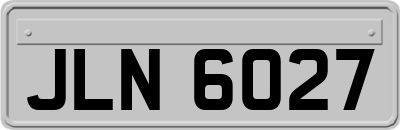 JLN 6027